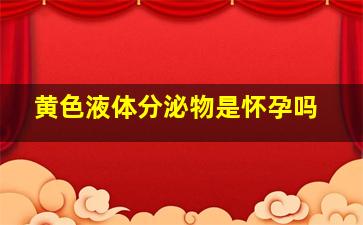 黄色液体分泌物是怀孕吗